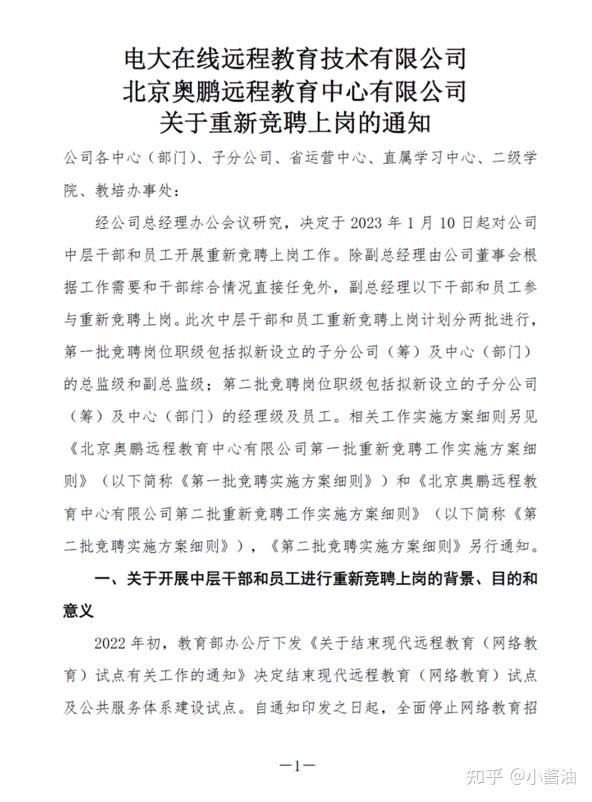 电大在线远程教育技术有限公司
北京奥鹏远程教育中心有限公司
关于重新竞聘上岗的通知

公司各中心（部门）、子分公司、省运营中心、直属学习中心、二级学院、教培办事处：

经公司总经理办公会议研究，决定于 2023 年 1 月 10 日起对公司中层干部和员工开展重新竞聘上岗工作。除副总经理由公司董事会根据工作需要和干部综合情况直接任免外，副总经理以下干部和员工参与重新竞聘上岗。此次中层干部和员工重新竞聘上岗计划分两批进行，第一批竞聘岗位职级包括拟新设立的子分公司（筹）及中心（部门）的总监级和副总监级；第二批竞聘岗位职级包括拟新设立的子分公司（筹）及中心（部门）的经理级及员工。相关工作实施方案细则另见《北京奥鹏远程教育中心有限公司第一批重新竞聘工作实施方案细则》（以下简称《第一批竞聘实施方案细则》）和《北京奥鹏远程教育中心有限公司第二批重新竞聘工作实施方案细则》（以下简称《第二批竞聘实施方案细则》），《第二批竞聘实施方案细则》另行通知。

一、关于开展中层干部和员工进行重新竞聘上岗的背景、目的和意义

2022 年初，教育部办公厅下发《关于结束现代远程教育（网络教育）试点有关工作的通知》决定结束现代远程教育（网络教育）试点及公共服务体系建设试点。自通知印发之日起，全面停止网络教育招

—1—

知乎 @小酱油